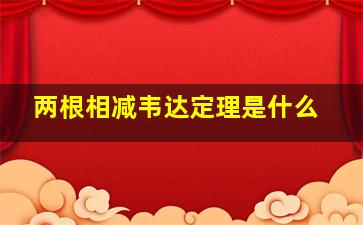 两根相减韦达定理是什么